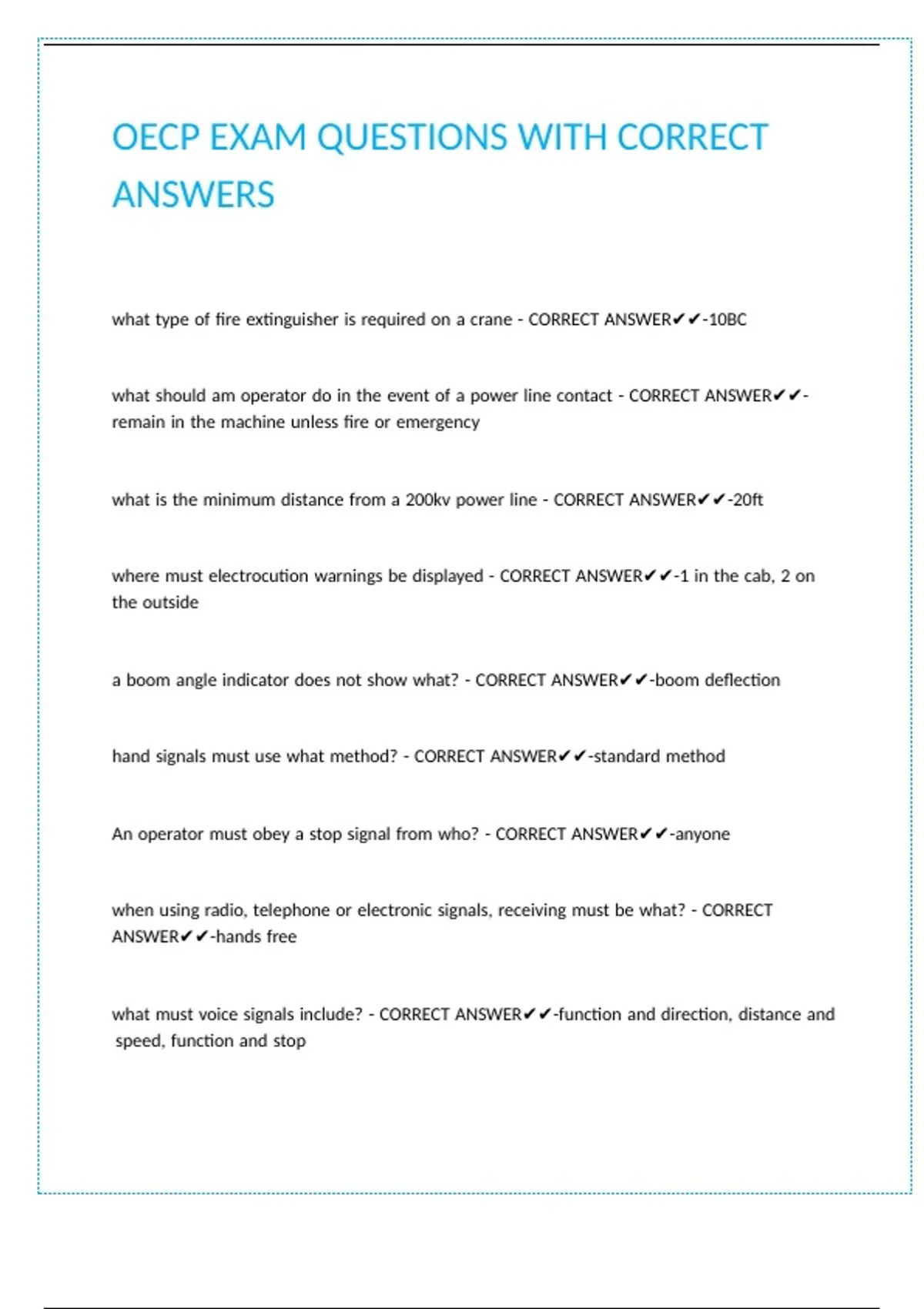 OECP EXAM QUESTIONS WITH CORRECT ANSWERS

what type of fire extinguisher is required on a crane - CORRECT ANSWER✔✔-10BC

what should am operator do in the event of a power line contact - CORRECT ANSWER✔✔-remain in the machine unless fire or emergency

what is the minimum distance from a 200kv power line - CORRECT ANSWER✔✔-20ft

where must electrocution warnings be displayed - CORRECT ANSWER✔✔-1 in the cab, 2 on the outside

a boom angle indicator does not show what? - CORRECT ANSWER✔✔-boom deflection

hand signals must use what method? - CORRECT ANSWER✔✔-standard method

An operator must obey a stop signal from who? - CORRECT ANSWER✔✔-anyone

when using radio, telephone or electronic signals, receiving must be what? - CORRECT ANSWER✔✔-hands free

what must voice signals include? - CORRECT ANSWER✔✔-function and direction, distance and speed, function and stop